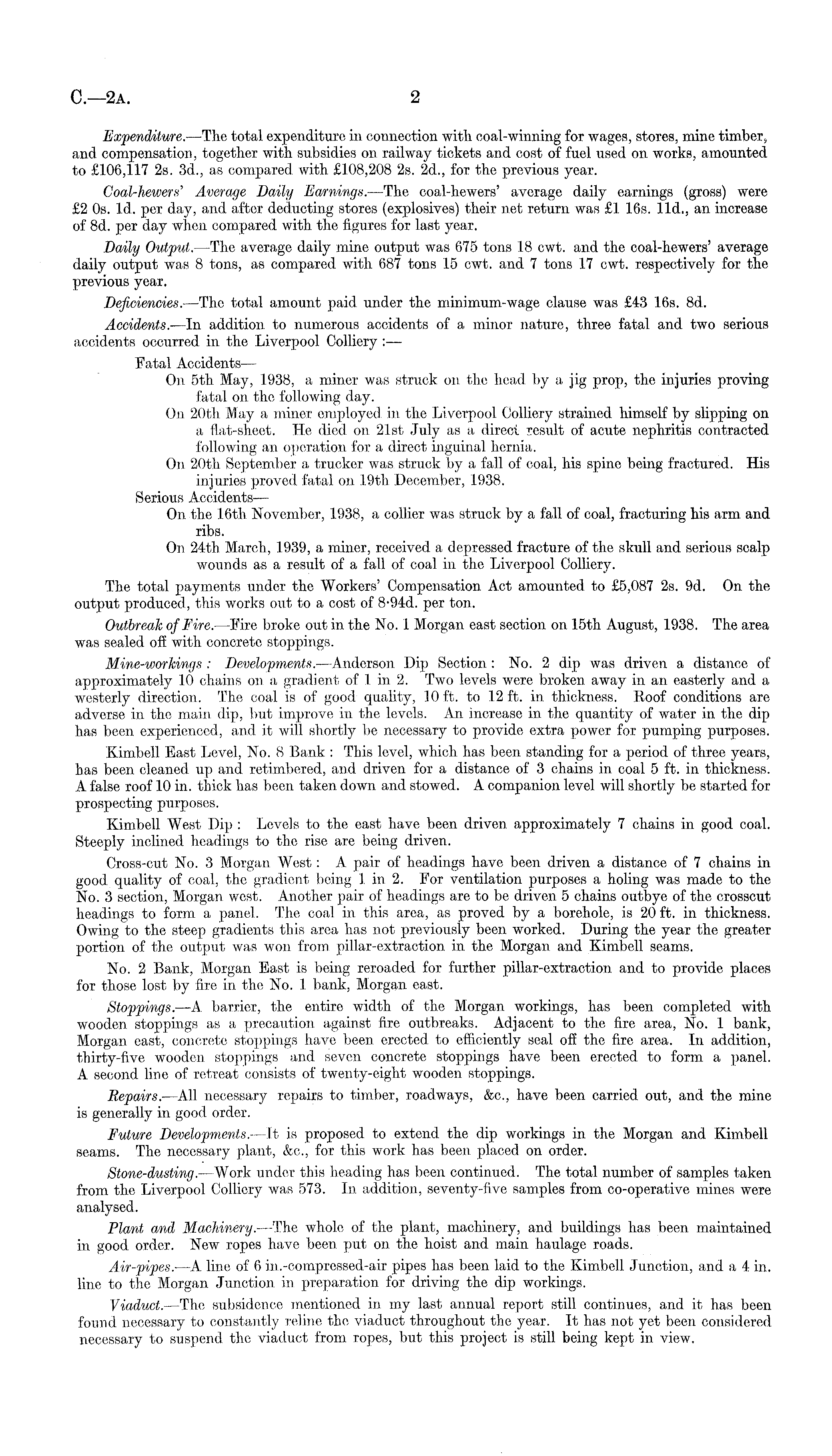 C.—2A. 2

Expenditure.—The total expenditure in connection with coal-winning for wages, stores, mine timber, and compensation, together with subsidies on railway tickets and cost of fuel used on works, amounted to £106,117 2s. 3d., as compared with £108,208 2s. 2d., for the previous year.

Coal-hewers' Average Daily Earnings.—The coal-hewers' average daily earnings (gross) were £2 0s. 1d. per day, and after deducting stores (explosives) their net return was £1 16s. 11d., an increase of 8d. per day when compared with the figures for last year.

Daily Output.—The average daily mine output was 675 tons 18 cwt. and the coal-hewers' average daily output was 8 tons, as compared with 687 tons 15 cwt. and 7 tons 17 cwt. respectively for the previous year.

Deficiencies.—The total amount paid under the minimum-wage clause was £43 16s. 8d.

Accidents.—In addition to numerous accidents of a minor nature, three fatal and two serious accidents occurred in the Liverpool Colliery :—

Fatal Accidents—
On 5th May, 1938, a miner was struck on the head by a jig prop, the injuries proving fatal on the following day.
On 20th May a miner employed in the Liverpool Colliery strained himself by slipping on a flat-sheet. He died on 21st July as a direct result of acute nephritis contracted following an operation for a direct inguinal hernia.
On 20th September a trucker was struck by a fall of coal, his spine being fractured. His injuries proved fatal on 19th December, 1938.
Serious Accidents—
On the 16th November, 1938, a collier was struck by a fall of coal, fracturing his arm and ribs.
On 24th March, 1939, a miner, received a depressed fracture of the skull and serious scalp wounds as a result of a fall of coal in the Liverpool Colliery.

The total payments under the Workers' Compensation Act amounted to £5,087 2s. 9d. On the output produced, this works out to a cost of 8·94d. per ton.

Outbreak of Fire.—Fire broke out in the No. 1 Morgan east section on 15th August, 1938. The area was sealed off with concrete stoppings.

Mine-workings : Developments.—Anderson Dip Section : No. 2 dip was driven a distance of approximately 10 chains on a gradient of 1 in 2. Two levels were broken away in an easterly and a westerly direction. The coal is of good quality, 10 ft. to 12 ft. in thickness. Roof conditions are adverse in the main dip, but improve in the levels. An increase in the quantity of water in the dip has been experienced, and it will shortly be necessary to provide extra power for pumping purposes.

Kimbell East Level, No. 8 Bank : This level, which has been standing for a period of three years, has been cleaned up and retimbered, and driven for a distance of 3 chains in coal 5 ft. in thickness. A false roof 10 in. thick has been taken down and stowed. A companion level will shortly be started for prospecting purposes.

Kimbell West Dip : Levels to the east have been driven approximately 7 chains in good coal. Steeply inclined headings to the rise are being driven.

Cross-cut No. 3 Morgan West : A pair of headings have been driven a distance of 7 chains in good quality of coal, the gradient being 1 in 2. For ventilation purposes a holing was made to the No. 3 section, Morgan west. Another pair of headings are to be driven 5 chains outbye of the crosscut headings to form a panel. The coal in this area, as proved by a borehole, is 20 ft. in thickness. Owing to the steep gradients this area has not previously been worked. During the year the greater portion of the output was won from pillar-extraction in the Morgan and Kimbell seams.

No. 2 Bank, Morgan East is being reroaded for further pillar-extraction and to provide places for those lost by fire in the No. 1 bank, Morgan east.

Stoppings.—A barrier, the entire width of the Morgan workings, has been completed with wooden stoppings as a precaution against fire outbreaks. Adjacent to the fire area, No. 1 bank, Morgan east, concrete stoppings have been erected to efficiently seal off the fire area. In addition, thirty-five wooden stoppings and seven concrete stoppings have been erected to form a panel. A second line of retreat consists of twenty-eight wooden stoppings.

Repairs.—All necessary repairs to timber, roadways, &c., have been carried out, and the mine is generally in good order.

Future Developments.—It is proposed to extend the dip workings in the Morgan and Kimbell seams. The necessary plant, &c., for this work has been placed on order.

Stone-dusting.—Work under this heading has been continued. The total number of samples taken from the Liverpool Colliery was 573. In addition, seventy-five samples from co-operative mines were analysed.

Plant and Machinery.—The whole of the plant, machinery, and buildings has been maintained in good order. New ropes have been put on the hoist and main haulage roads.

Air-pipes.—A line of 6 in.-compressed-air pipes has been laid to the Kimbell Junction, and a 4 in. line to the Morgan Junction in preparation for driving the dip workings.

Viaduct.—The subsidence mentioned in my last annual report still continues, and it has been found necessary to constantly reline the viaduct throughout the year. It has not yet been considered necessary to suspend the viaduct from ropes, but this project is still being kept in view.